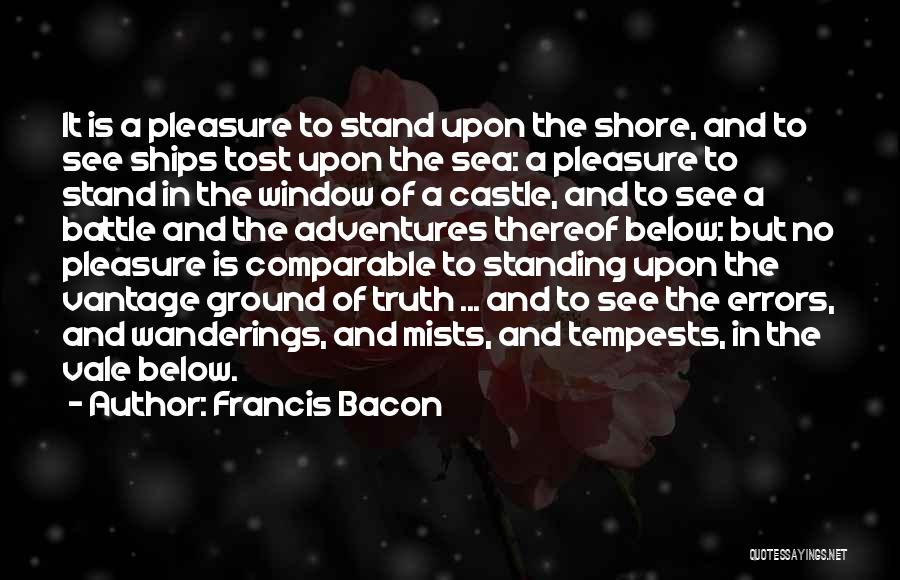 It is a pleasure to stand upon the shore, and to see ships tost upon the sea: a pleasure to stand in the window of a castle, and to see a battle and the adventures thereof below: but no pleasure is comparable to standing upon the vantage ground of truth ... and to see the errors, and wanderings, and mists, and tempests, in the vale below.

- Author: Francis Bacon

QUOTESSAYINGS.NET